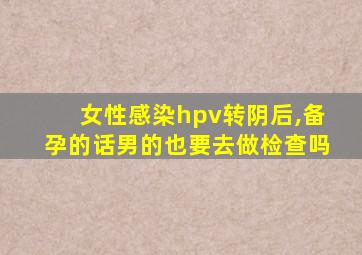 女性感染hpv转阴后,备孕的话男的也要去做检查吗